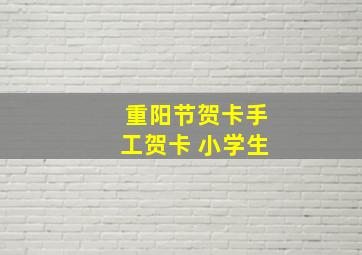 重阳节贺卡手工贺卡 小学生